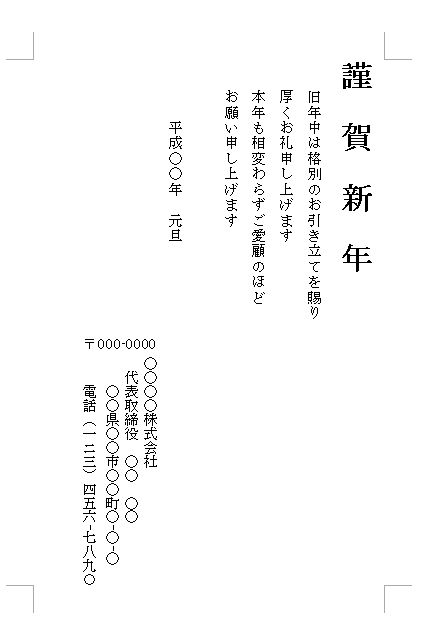 謹賀新年

旧年中は格別のお引き立てを賜り
厚くお礼申し上げます
本年も相変わらずご愛顧のほど
お願い申し上げます

平成○○年　元旦

〒000-0000
○○○○株式会社
代表取締役　○○　○○
○○県○○市○○町○-○-○
電話（一二三）四五六-七八九○